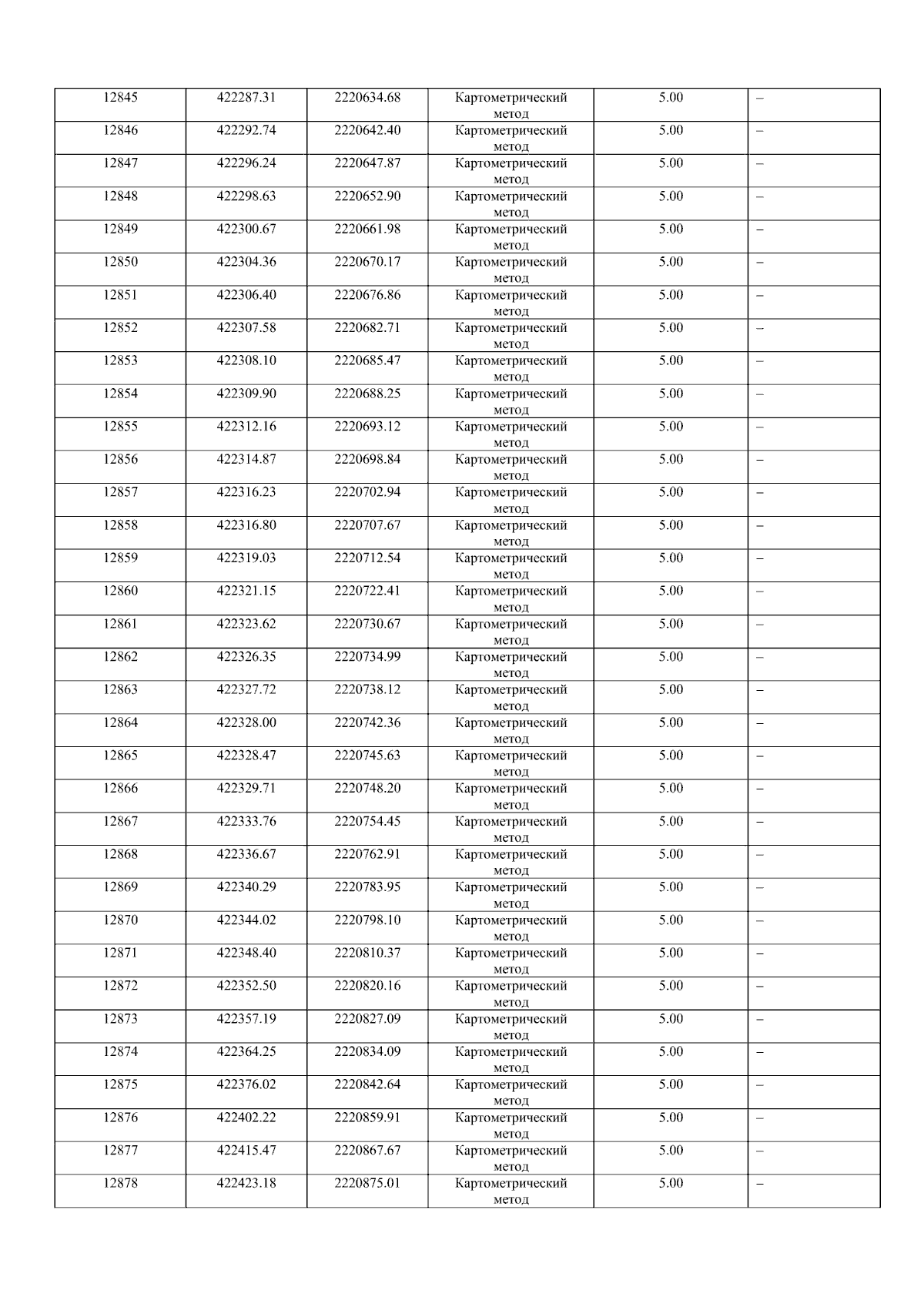 | 12845 | 422287.31 | 2220634.68 | Картометрический метод | 5.00 | – |
|---|---|---|---|---|---|
| 12846 | 422292.74 | 2220642.40 | Картометрический метод | 5.00 | – |
| 12847 | 422296.24 | 2220647.87 | Картометрический метод | 5.00 | – |
| 12848 | 422298.63 | 2220652.90 | Картометрический метод | 5.00 | – |
| 12849 | 422300.67 | 2220661.98 | Картометрический метод | 5.00 | – |
| 12850 | 422304.36 | 2220670.17 | Картометрический метод | 5.00 | – |
| 12851 | 422306.40 | 2220676.86 | Картометрический метод | 5.00 | – |
| 12852 | 422307.58 | 2220682.71 | Картометрический метод | 5.00 | – |
| 12853 | 422308.10 | 2220685.47 | Картометрический метод | 5.00 | – |
| 12854 | 422309.90 | 2220688.25 | Картометрический метод | 5.00 | – |
| 12855 | 422312.16 | 2220693.12 | Картометрический метод | 5.00 | – |
| 12856 | 422314.87 | 2220698.84 | Картометрический метод | 5.00 | – |
| 12857 | 422316.23 | 2220702.94 | Картометрический метод | 5.00 | – |
| 12858 | 422316.80 | 2220707.67 | Картометрический метод | 5.00 | – |
| 12859 | 422319.03 | 2220712.54 | Картометрический метод | 5.00 | – |
| 12860 | 422321.15 | 2220722.41 | Картометрический метод | 5.00 | – |
| 12861 | 422323.62 | 2220730.67 | Картометрический метод | 5.00 | – |
| 12862 | 422326.35 | 2220734.99 | Картометрический метод | 5.00 | – |
| 12863 | 422327.72 | 2220738.12 | Картометрический метод | 5.00 | – |
| 12864 | 422328.00 | 2220742.36 | Картометрический метод | 5.00 | – |
| 12865 | 422328.47 | 2220745.63 | Картометрический метод | 5.00 | – |
| 12866 | 422329.71 | 2220748.20 | Картометрический метод | 5.00 | – |
| 12867 | 422333.76 | 2220754.45 | Картометрический метод | 5.00 | – |
| 12868 | 422336.67 | 2220762.91 | Картометрический метод | 5.00 | – |
| 12869 | 422340.29 | 2220783.95 | Картометрический метод | 5.00 | – |
| 12870 | 422344.02 | 2220798.10 | Картометрический метод | 5.00 | – |
| 12871 | 422348.40 | 2220810.37 | Картометрический метод | 5.00 | – |
| 12872 | 422352.50 | 2220820.16 | Картометрический метод | 5.00 | – |
| 12873 | 422357.19 | 2220827.09 | Картометрический метод | 5.00 | – |
| 12874 | 422364.25 | 2220834.09 | Картометрический метод | 5.00 | – |
| 12875 | 422376.02 | 2220842.64 | Картометрический метод | 5.00 | – |
| 12876 | 422402.22 | 2220859.91 | Картометрический метод | 5.00 | – |
| 12877 | 422415.47 | 2220867.67 | Картометрический метод | 5.00 | – |
| 12878 | 422423.18 | 2220875.01 | Картометрический метод | 5.00 | – |